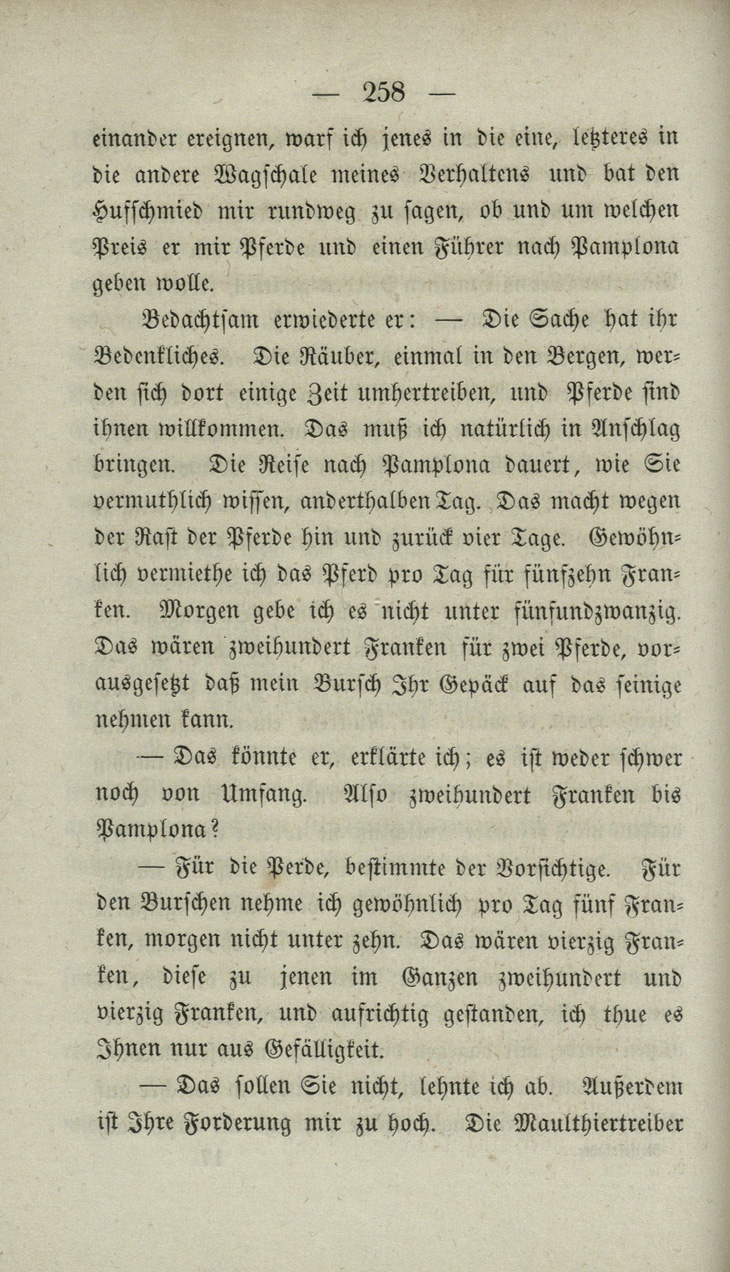 — 258 —

einander ereignen, warf ich jenes in die eine, letzteres in die andere Wagschale meines Verhaltens und bat den Hufschmied mir rundweg zu sagen, ob und um welchen Preis er mir Pferde und einen Führer nach Pamplona geben wolle.

Bedachtsam erwiederte er: — Die Sache hat ihr Bedenkliches. Die Räuber, einmal in den Bergen, werden sich dort einige Zeit umhertreiben, und Pferde sind ihnen willkommen. Das muß ich natürlich in Anschlag bringen. Die Reise nach Pamplona dauert, wie Sie vermuthlich wissen, anderthalben Tag. Das macht wegen der Rast der Pferde hin und zurück vier Tage. Gewöhnlich vermiethe ich das Pferd pro Tag für fünfzehn Franken. Morgen gebe ich es nicht unter fünfundzwanzig. Das wären zweihundert Franken für zwei Pferde, vorausgesetzt daß mein Bursch Ihr Gepäck auf das seinige nehmen kann.

— Das könnte er, erklärte ich; es ist weder schwer noch von Umfang. Also zweihundert Franken bis Pamplona?

— Für die Perde, bestimmte der Vorsichtige. Für den Burschen nehme ich gewöhnlich pro Tag fünf Franken, morgen nicht unter zehn. Das wären vierzig Franken, diese zu jenen im Ganzen zweihundert und vierzig Franken, und aufrichtig gestanden, ich thue es Ihnen nur aus Gefälligkeit.

— Das sollen Sie nicht, lehnte ich ab. Außerdem ist Ihre Forderung mir zu hoch. Die Maulthiertreiber